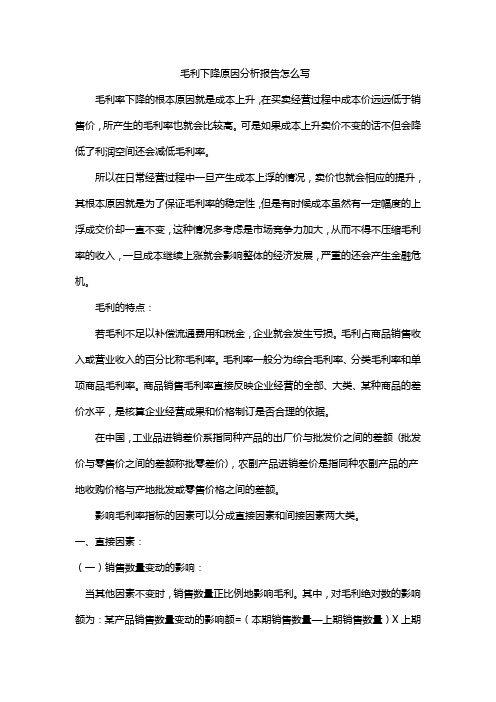 毛利下降原因分析报告怎么写

毛利率下降的根本原因就是成本上升，在买卖经营过程中成本价远远低于销售价，所产生的毛利率也就会比较高。可是如果成本上升卖价不变的话不但会降低了利润空间还会减低毛利率。

所以在日常经营过程中一旦产生成本上浮的情况，卖价也就会相应的提升，其根本原因就是为了保证毛利率的稳定性，但是有时候成本虽然有一定幅度的上浮成交价却一直不变，这种情况多考虑是市场竞争力加大，从而不得不压缩毛利率的收入，一旦成本继续上涨就会影响整体的经济发展，严重的还会产生金融危机。

毛利的特点：

若毛利不足以补偿流通费用和税金，企业就会发生亏损。毛利占商品销售收入或营业收入的百分比称毛利率。毛利率一般分为综合毛利率、分类毛利率和单项商品毛利率。商品销售毛利率直接反映企业经营的全部、大类、某种商品的差价水平，是核算企业经营成果和价格制订是否合理的依据。

在中国，工业品进销差价系指同种产品的出厂价与批发价之间的差额（批发价与零售价之间的差额称批零差价），农副产品进销差价是指同种农副产品的产地收购价格与产地批发或零售价格之间的差额。

影响毛利率指标的因素可以分成直接因素和间接因素两大类。

一、直接因素：

（一）销售数量变动的影响：

当其他因素不变时，销售数量正比例地影响毛利。其中，对毛利绝对数的影响额为：某产品销售数量变动的影响额=（本期销售数量—上期销售数量）X 上期